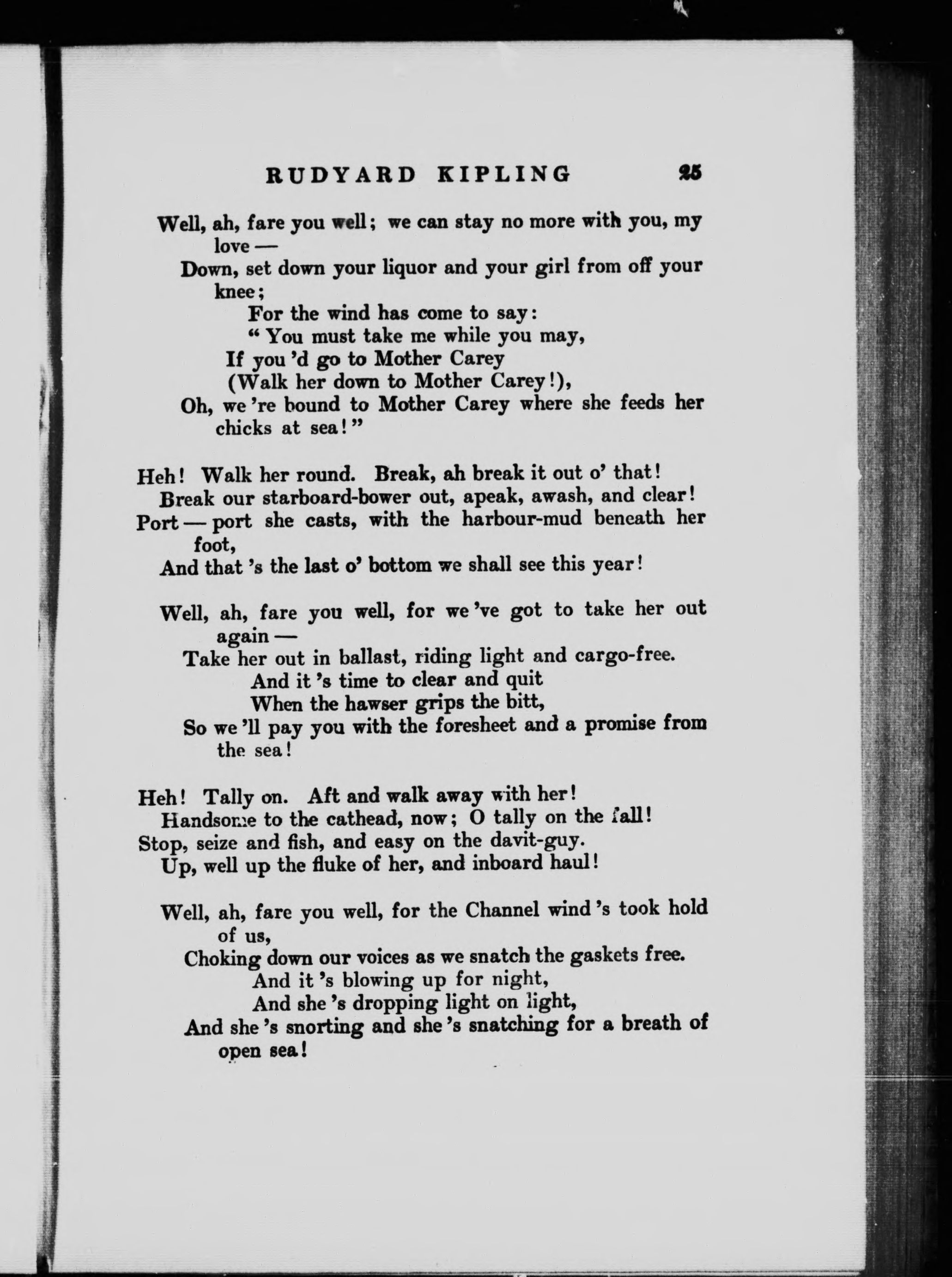 RUDYARD KIPLING 25

Well, ah, fare you well; we can stay no more with you, my love —
Down, set down your liquor and your girl from off your knee;
For the wind has come to say:
" You must take me while you may,
If you 'd go to Mother Carey
(Walk her down to Mother Carey!),
Oh, we 're bound to Mother Carey where she feeds her chicks at sea!"

Heh! Walk her round. Break, ah break it out o' that!
Break our starboard-bower out, apeak, awash, and clear!
Port — port she casts, with the harbour-mud beneath her foot,
And that 's the last o' bottom we shall see this year!

Well, ah, fare you well, for we 've got to take her out again —
Take her out in ballast, riding light and cargo-free.
And it 's time to clear and quit
When the hawser grips the bitt,
So we 'll pay you with the foresheet and a promise from the sea!

Heh! Tally on. Aft and walk away with her!
Handsome to the cathead, now; O tally on the fall!
Stop, seize and fish, and easy on the davit-guy.
Up, well up the fluke of her, and inboard haul!

Well, ah, fare you well, for the Channel wind 's took hold of us,
Choking down our voices as we snatch the gaskets free.
And it 's blowing up for night,
And she 's dropping light on light,
And she 's snorting and she 's snatching for a breath of open sea!